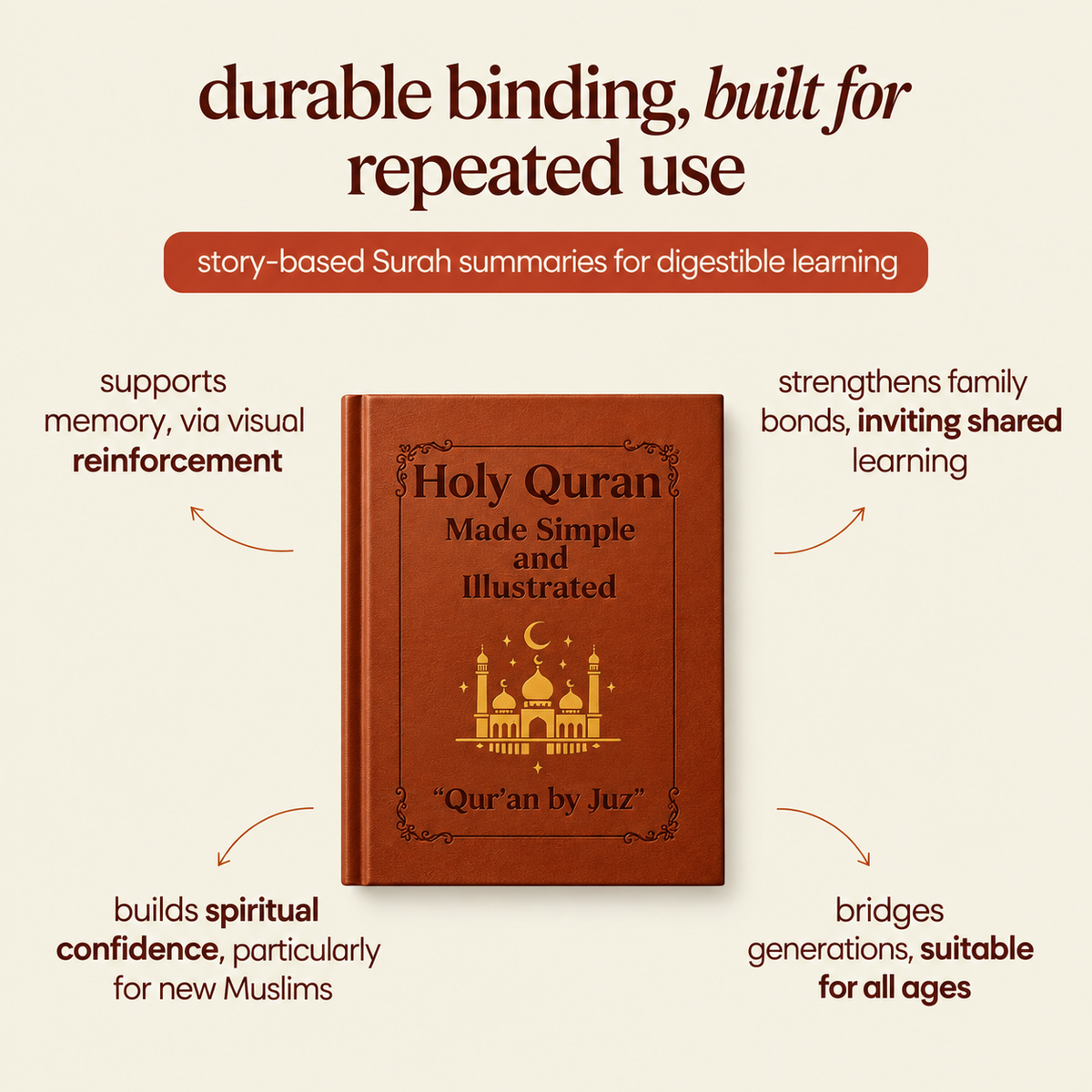 durable binding, built for repeated use

story-based Surah summaries for digestible learning

supports memory, via visual reinforcement

strengthens family bonds, inviting shared learning

Holy Quran
Made Simple and Illustrated

"Qur'an by Juz"

builds spiritual confidence, particularly for new Muslims

bridges generations, suitable for all ages